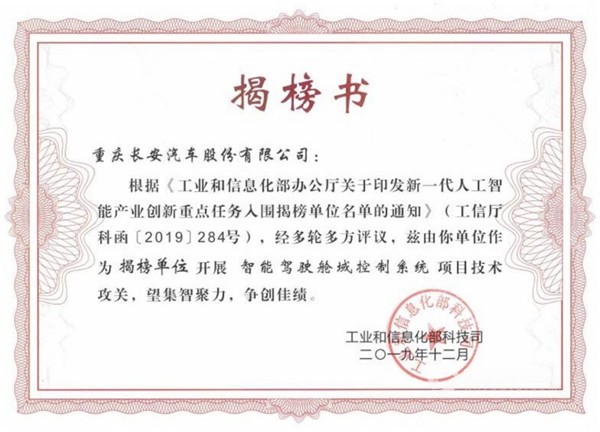 揭榜书

重庆长安汽车股份有限公司：

根据《工业和信息化部办公厅关于印发新一代人工智能产业创新重点任务入围揭榜单位名单的通知》（工信厅科函〔2019〕284号），经多轮多方评议，兹由你单位作为 揭榜单位 开展 智能驾驶舱域控制系统 项目技术攻关，望集智聚力，争创佳绩。

工业和信息化部科技司
二〇一九年十二月

工业和信息化部科技司